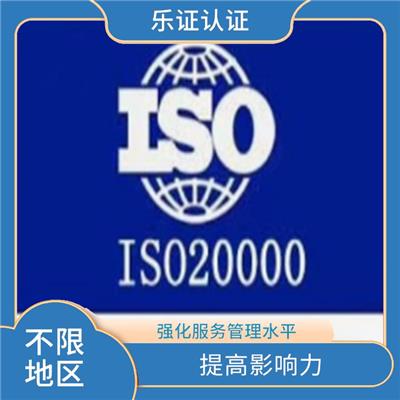 乐证认证

ISO

ISO20000

强化服务管理水平

不限地区

提高影响力